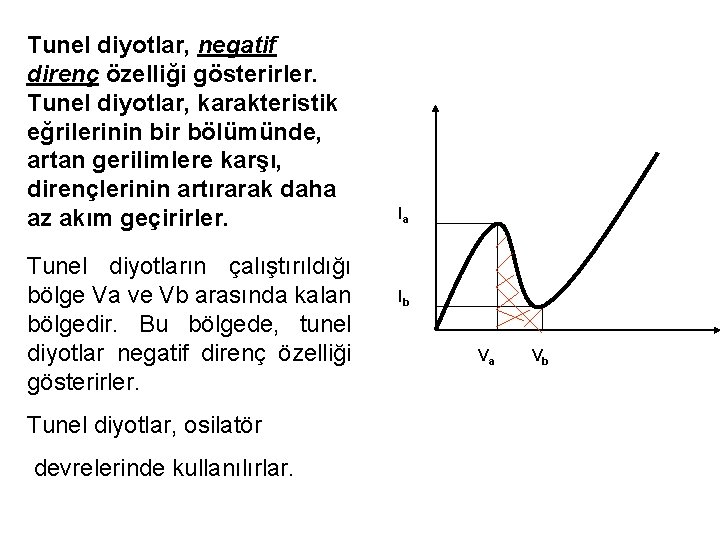 Tunel diyotlar, negatif direnç özelliği gösterirler. Tunel diyotlar, karakteristik eğrilerinin bir bölümünde, artan gerilimlere karşı, dirençlerinin artırarak daha az akım geçirirler.

Tunel diyotların çalıştırıldığı bölge Va ve Vb arasında kalan bölgedir. Bu bölgede, tunel diyotlar negatif direnç özelliği gösterirler.

Tunel diyotlar, osilatör

devrelerinde kullanılırlar.

$I_a$

$I_b$

$V_a$

$V_b$